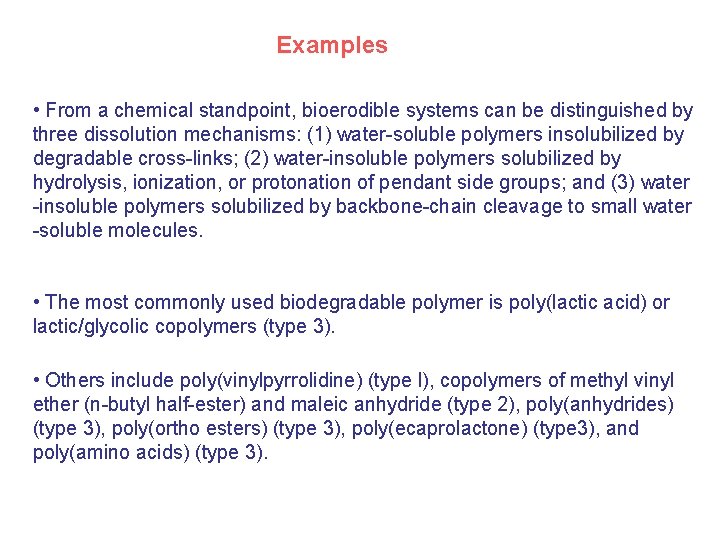 Examples

• From a chemical standpoint, bioerodible systems can be distinguished by three dissolution mechanisms: (1) water-soluble polymers insolubilized by degradable cross-links; (2) water-insoluble polymers solubilized by hydrolysis, ionization, or protonation of pendant side groups; and (3) water -insoluble polymers solubilized by backbone-chain cleavage to small water -soluble molecules.

• The most commonly used biodegradable polymer is poly(lactic acid) or lactic/glycolic copolymers (type 3).

• Others include poly(vinylpyrrolidine) (type I), copolymers of methyl vinyl ether (n-butyl half-ester) and maleic anhydride (type 2), poly(anhydrides) (type 3), poly(ortho esters) (type 3), poly(ecaprolactone) (type3), and poly(amino acids) (type 3).